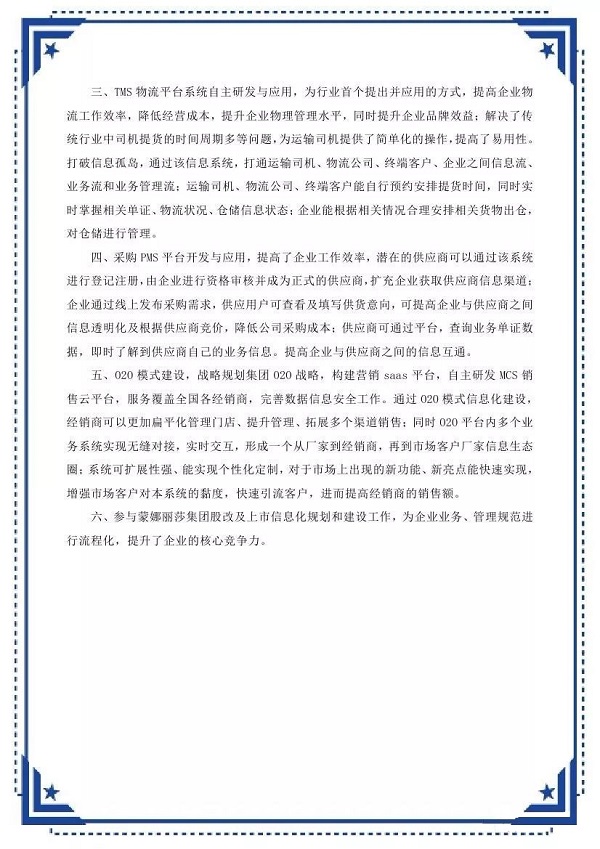 三、TMS 物流平台系统自主研发与应用，为行业首个提出并应用的方式，提高企业物流工作效率，降低经营成本，提升企业物理管理水平，同时提升企业品牌效益；解决了传统行业中司机提货的时间周期多等问题，为运输司机提供了简单化的操作，提高了易用性。打破信息孤岛，通过该信息系统，打通运输司机、物流公司、终端客户、企业之间信息流、业务流和业务管理流；运输司机、物流公司、终端客户能自行预约安排提货时间，同时实时掌握相关单证、物流状况、仓储信息状态；企业能根据相关情况合理安排相关货物出仓，对仓储进行管理。

四、采购 PMS 平台开发与应用，提高了企业工作效率，潜在的供应商可以通过该系统进行登记注册，由企业进行资格审核并成为正式的供应商，扩充企业获取供应商信息渠道；企业通过线上发布采购需求，供应用户可查看及填写供货意向，可提高企业与供应商之间信息透明化及根据供应商竞价，降低公司采购成本；供应商可通过平台，查询业务单证数据，即时了解到供应商自己的业务信息。提高企业与供应商之间的信息互通。

五、O2O 模式建设，战略规划集团 O2O 战略，构建营销 saas 平台，自主研发 MCS 销售云平台，服务覆盖全国各经销商，完善数据信息安全工作。通过 O2O 模式信息化建设，经销商可以更加扁平化管理门店、提升管理、拓展多个渠道销售；同时 O2O 平台内多个业务系统实现无缝对接，实时交互，形成一个从厂家到经销商，再到市场客户厂家信息生态圈；系统可扩展性强、能实现个性化定制，对于市场上出现的新功能、新亮点能快速实现，增强市场客户对本系统的黏度，快速引流客户，进而提高经销商的销售额。

六、参与蒙娜丽莎集团股改及上市信息化规划和建设工作，为企业业务、管理规范进行流程化，提升了企业的核心竞争力。